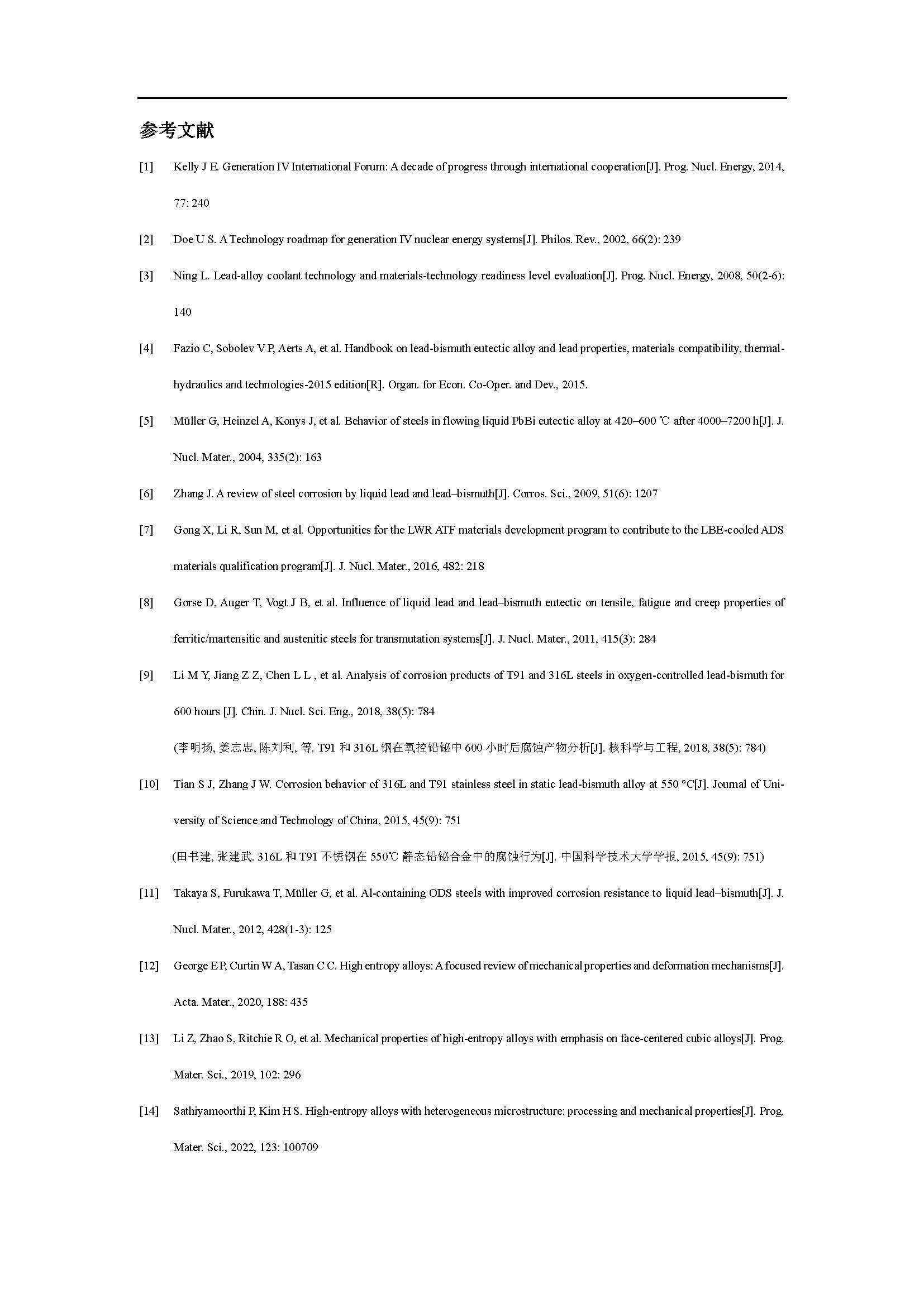 参考文献

[1] Kelly J E. Generation IV International Forum: A decade of progress through international cooperation[J]. Prog. Nucl. Energy, 2014, 77: 240

[2] Doe U S. A Technology roadmap for generation IV nuclear energy systems[J]. Philos. Rev., 2002, 66(2): 239

[3] Ning L. Lead-alloy coolant technology and materials-technology readiness level evaluation[J]. Prog. Nucl. Energy, 2008, 50(2-6): 140

[4] Fazio C, Sobolev V P, Aerts A, et al. Handbook on lead-bismuth eutectic alloy and lead properties, materials compatibility, thermal-hydraulics and technologies-2015 edition[R]. Organ. for Econ. Co-Oper. and Dev., 2015.

[5] Müller G, Heinzel A, Konys J, et al. Behavior of steels in flowing liquid PbBi eutectic alloy at 420–600 ℃ after 4000–7200 h[J]. J. Nucl. Mater., 2004, 335(2): 163

[6] Zhang J. A review of steel corrosion by liquid lead and lead–bismuth[J]. Corros. Sci., 2009, 51(6): 1207

[7] Gong X, Li R, Sun M, et al. Opportunities for the LWR ATF materials development program to contribute to the LBE-cooled ADS materials qualification program[J]. J. Nucl. Mater., 2016, 482: 218

[8] Gorse D, Auger T, Vogt J B, et al. Influence of liquid lead and lead–bismuth eutectic on tensile, fatigue and creep properties of ferritic/martensitic and austenitic steels for transmutation systems[J]. J. Nucl. Mater., 2011, 415(3): 284

[9] Li M Y, Jiang Z Z, Chen L L , et al. Analysis of corrosion products of T91 and 316L steels in oxygen-controlled lead-bismuth for 600 hours [J]. Chin. J. Nucl. Sci. Eng., 2018, 38(5): 784

(李明扬, 姜志忠, 陈刘利, 等. T91 和 316L 钢在氧控铅铋中 600 小时后腐蚀产物分析[J]. 核科学与工程, 2018, 38(5): 784)

[10] Tian S J, Zhang J W. Corrosion behavior of 316L and T91 stainless steel in static lead-bismuth alloy at 550 °C[J]. Journal of University of Science and Technology of China, 2015, 45(9): 751

(田书建, 张建武. 316L 和 T91 不锈钢在 550℃ 静态铅铋合金中的腐蚀行为[J]. 中国科学技术大学学报, 2015, 45(9): 751)

[11] Takaya S, Furukawa T, Müller G, et al. Al-containing ODS steels with improved corrosion resistance to liquid lead–bismuth[J]. J. Nucl. Mater., 2012, 428(1-3): 125

[12] George E P, Curtin W A, Tasan C C. High entropy alloys: A focused review of mechanical properties and deformation mechanisms[J]. Acta. Mater., 2020, 188: 435

[13] Li Z, Zhao S, Ritchie R O, et al. Mechanical properties of high-entropy alloys with emphasis on face-centered cubic alloys[J]. Prog. Mater. Sci., 2019, 102: 296

[14] Sathiyamoorthi P, Kim H S. High-entropy alloys with heterogeneous microstructure: processing and mechanical properties[J]. Prog. Mater. Sci., 2022, 123: 100709